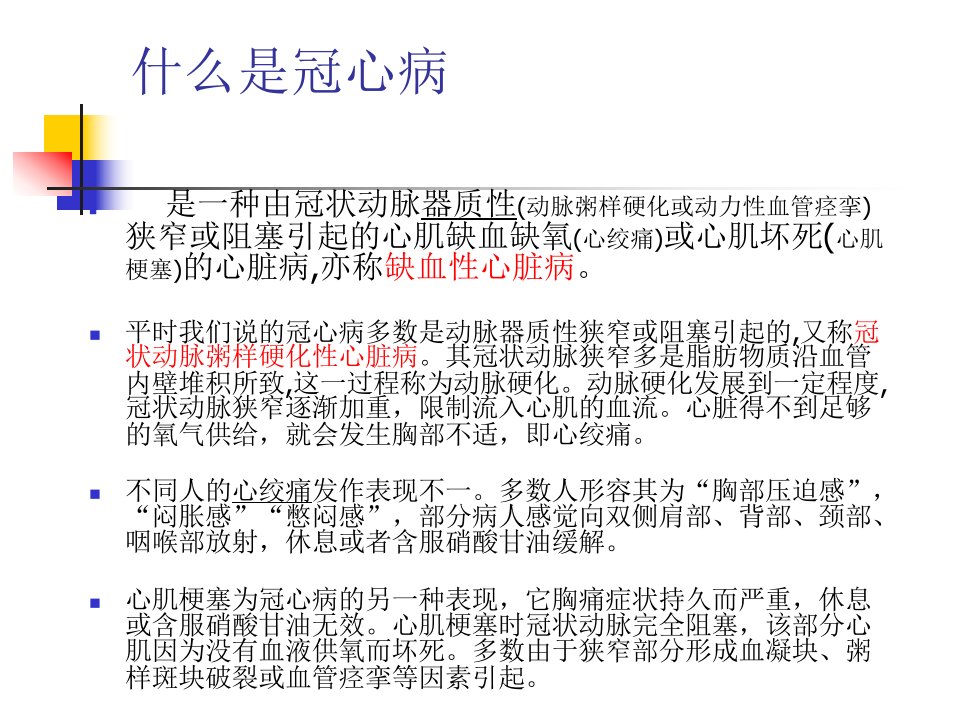 什么是冠心病

是一种由冠状动脉器质性(动脉粥样硬化或动力性血管痉挛)狭窄或阻塞引起的心肌缺血缺氧(心绞痛)或心肌坏死(心肌梗塞)的心脏病,亦称缺血性心脏病。

平时我们说的冠心病多数是动脉器质性狭窄或阻塞引起的,又称冠状动脉粥样硬化性心脏病。其冠状动脉狭窄多是脂肪物质沿血管内壁堆积所致,这一过程称为动脉硬化。动脉硬化发展到一定程度,冠状动脉狭窄逐渐加重，限制流入心肌的血流。心脏得不到足够的氧气供给，就会发生胸部不适，即心绞痛。

不同人的心绞痛发作表现不一。多数人形容其为“胸部压迫感”，“闷胀感”“憋闷感”，部分病人感觉向双侧肩部、背部、颈部、咽喉部放射，休息或者含服硝酸甘油缓解。

心肌梗塞为冠心病的另一种表现，它胸痛症状持久而严重，休息或含服硝酸甘油无效。心肌梗塞时冠状动脉完全阻塞，该部分心肌因为没有血液供氧而坏死。多数由于狭窄部分形成血凝块、粥样斑块破裂或血管痉挛等因素引起。